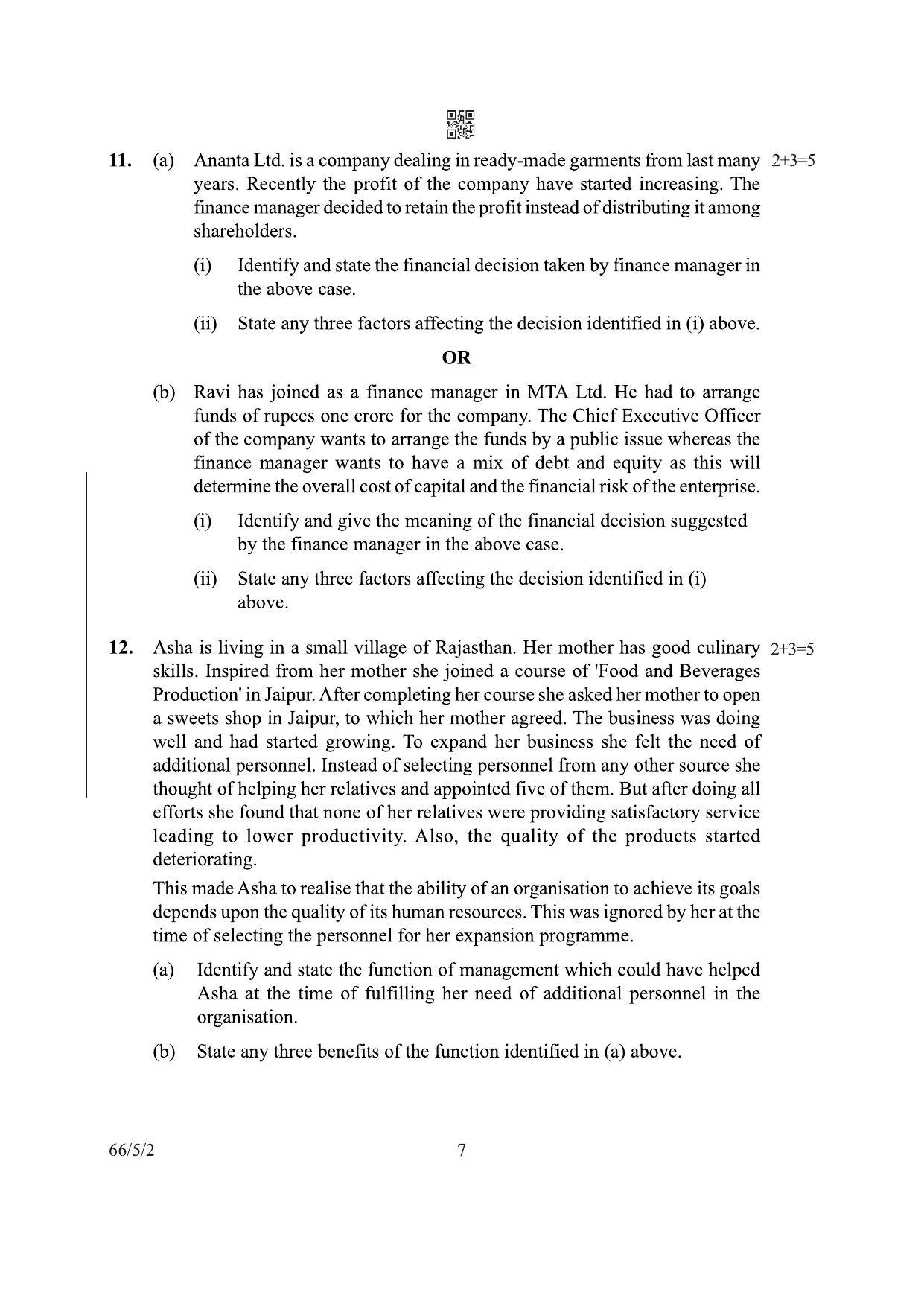 11. (a) Ananta Ltd. is a company dealing in ready-made garments from last many years. Recently the profit of the company have started increasing. The finance manager decided to retain the profit instead of distributing it among shareholders. 2+3=5

(i) Identify and state the financial decision taken by finance manager in the above case.

(ii) State any three factors affecting the decision identified in (i) above.

OR

(b) Ravi has joined as a finance manager in MTA Ltd. He had to arrange funds of rupees one crore for the company. The Chief Executive Officer of the company wants to arrange the funds by a public issue whereas the finance manager wants to have a mix of debt and equity as this will determine the overall cost of capital and the financial risk of the enterprise.

(i) Identify and give the meaning of the financial decision suggested by the finance manager in the above case.

(ii) State any three factors affecting the decision identified in (i) above.

12. Asha is living in a small village of Rajasthan. Her mother has good culinary skills. Inspired from her mother she joined a course of 'Food and Beverages Production' in Jaipur. After completing her course she asked her mother to open a sweets shop in Jaipur, to which her mother agreed. The business was doing well and had started growing. To expand her business she felt the need of additional personnel. Instead of selecting personnel from any other source she thought of helping her relatives and appointed five of them. But after doing all efforts she found that none of her relatives were providing satisfactory service leading to lower productivity. Also, the quality of the products started deteriorating. 2+3=5

This made Asha to realise that the ability of an organisation to achieve its goals depends upon the quality of its human resources. This was ignored by her at the time of selecting the personnel for her expansion programme.

(a) Identify and state the function of management which could have helped Asha at the time of fulfilling her need of additional personnel in the organisation.

(b) State any three benefits of the function identified in (a) above.

66/5/2 7